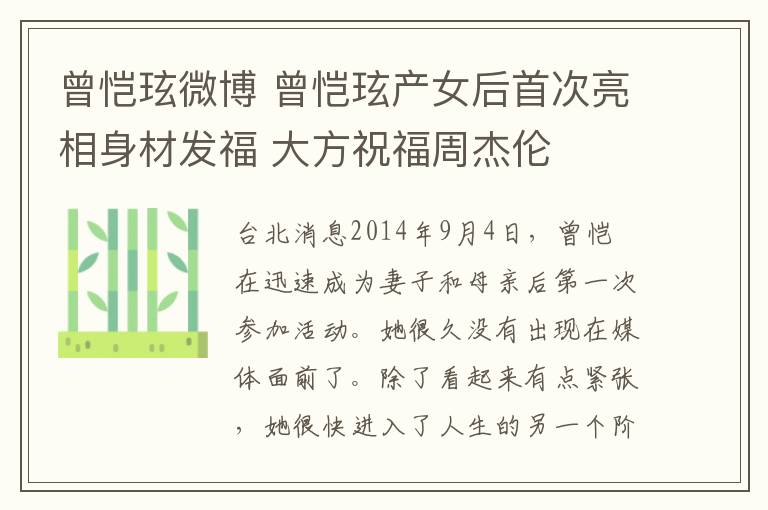 曾恺玹微博 曾恺玹产女后首次亮相身材发福 大方祝福周杰伦

台北消息2014年9月4日，曾恺在迅速成为妻子和母亲后第一次参加活动。她很久没有出现在媒体面前了。除了看起来有点紧张，她很快进入了人生的另一个阶